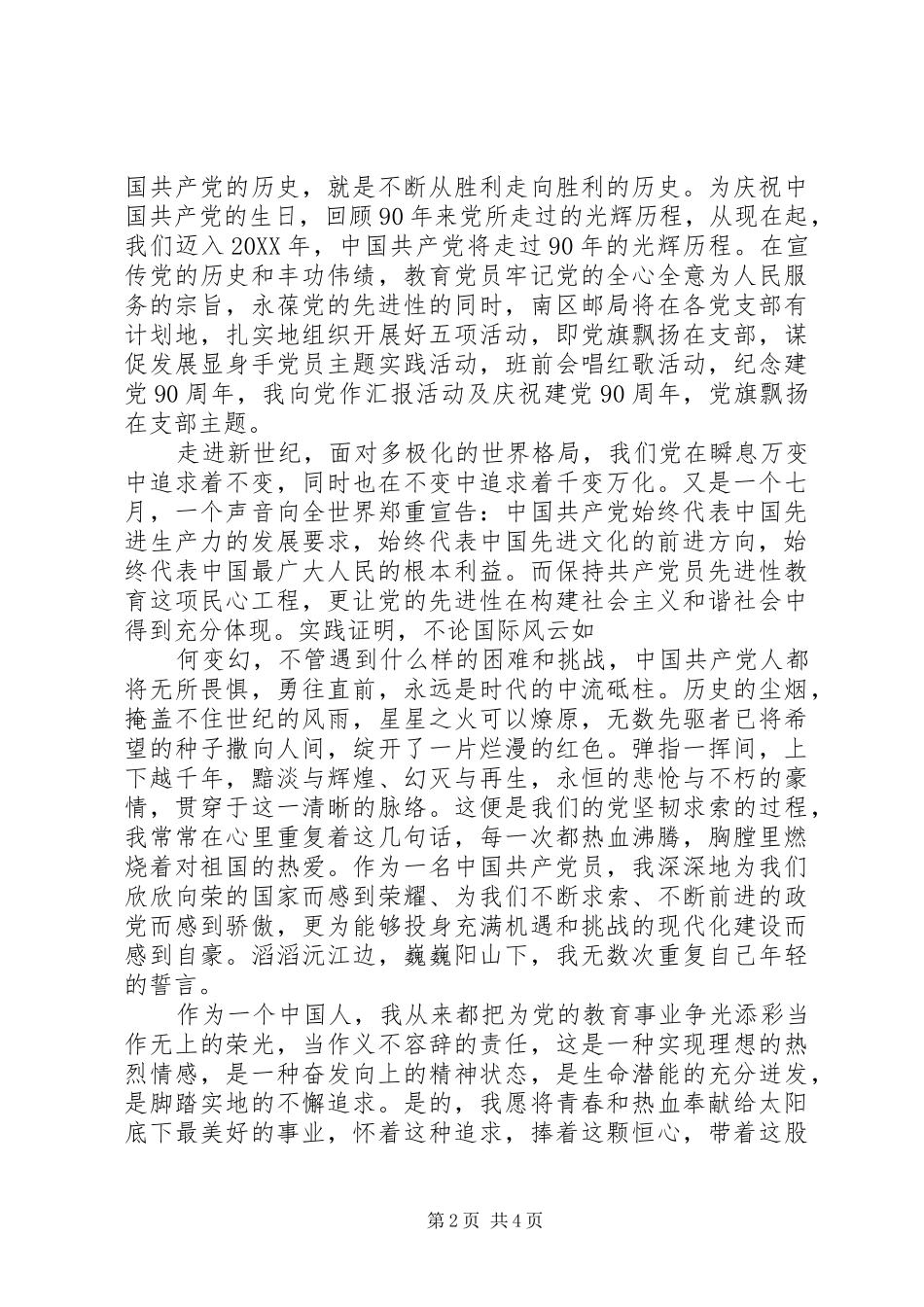 国共产党的历史，就是不断从胜利走向胜利的历史。为庆祝中国共产党的生日，回顾90年来党所走过的光辉历程，从现在起，我们迈入20XX年，中国共产党将走过90年的光辉历程。在宣传党的历史和丰功伟绩，教育党员牢记党的全心全意为人民服务的宗旨，永葆党的先进性的同时，南区邮局将在各党支部有计划地，扎实地组织开展好五项活动，即党旗飘扬在支部，谋促发展显身手党员主题实践活动，班前会唱红歌活动，纪念建党90周年，我向党作汇报活动及庆祝建党90周年，党旗飘扬在支部主题。

走进新世纪，面对多极化的世界格局，我们党在瞬息万变中追求着不变，同时也在不变中追求着千变万化。又是一个七月，一个声音向全世界郑重宣告：中国共产党始终代表中国先进生产力的发展要求，始终代表中国先进文化的前进方向，始终代表中国最广大人民的根本利益。而保持共产党员先进性教育这项民心工程，更让党的先进性在构建社会主义和谐社会中得到充分体现。实践证明，不论国际风云如

何变幻，不管遇到什么样的困难和挑战，中国共产党人都将无所畏惧，勇往直前，永远是时代的中流砥柱。历史的尘烟，掩盖不住世纪的风雨，星星之火可以燎原，无数先驱者已将希望的种子撒向人间，绽开了一片烂漫的红色。弹指一挥间，上下越千年，黯淡与辉煌、幻灭与再生，永恒的悲怆与不朽的豪情，贯穿于这一清晰的脉络。这便是我们的党坚韧求索的过程，我常常在心里重复着这几句话，每一次都热血沸腾，胸膛里燃烧着对祖国的热爱。作为一名中国共产党员，我深深地为我们欣欣向荣的国家而感到荣耀、为我们不断求索、不断前进的政党而感到骄傲，更为能够投身充满机遇和挑战的现代化建设而感到自豪。滔滔沅江边，巍巍阳山下，我无数次重复自己年轻的誓言。

作为一个中国人，我从来都把为党的教育事业争光添彩当作无上的荣光，当作义不容辞的责任，这是一种实现理想的热烈情感，是一种奋发向上的精神状态，是生命潜能的充分迸发，是脚踏实地的不懈追求。是的，我愿将青春和热血奉献给太阳底下最美好的事业，怀着这种追求，捧着这颗恒心，带着这股

第2页 共4页